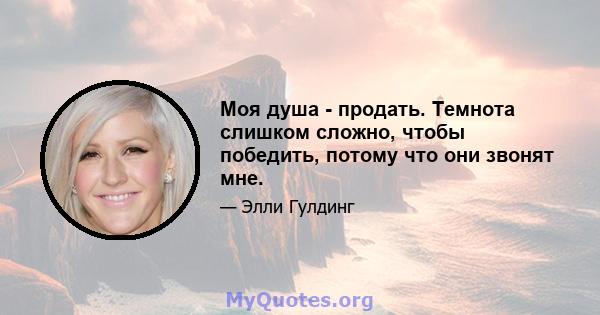 Моя душа - продать. Темнота слишком сложно, чтобы победить, потому что они звонят мне.

— Элли Гулдинг

MyQuotes.org